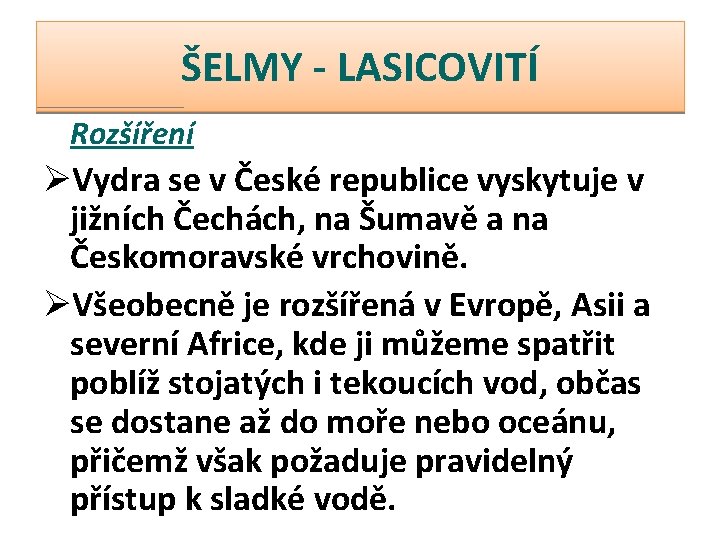 ŠELMY - LASICOVITÍ

Rozšíření

➢Vydra se v České republice vyskytuje v jižních Čechách, na Šumavě a na Českomoravské vrchovině.

➢Všeobecně je rozšířená v Evropě, Asii a severní Africe, kde ji můžeme spatřit poblíž stojatých i tekoucích vod, občas se dostane až do moře nebo oceánu, přičemž však požaduje pravidelný přístup k sladké vodě.